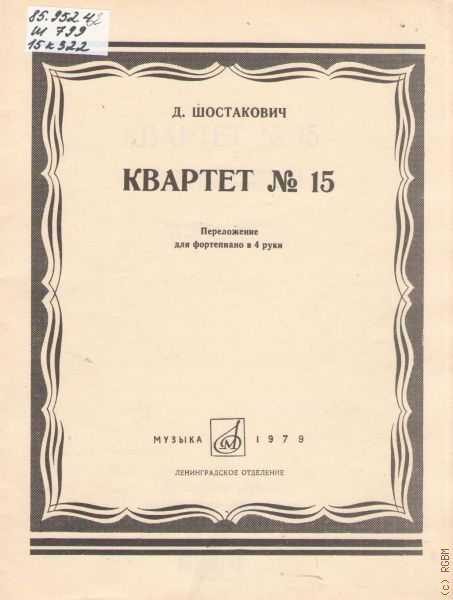 85.952.42
Ш 799
15 к 322

Д. ШОСТАКОВИЧ

КВАРТЕТ № 15

Переложение
для фортепиано в 4 руки

МУЗЫКА 1979

ЛЕНИНГРАДСКОЕ ОТДЕЛЕНИЕ

(c) RGBM